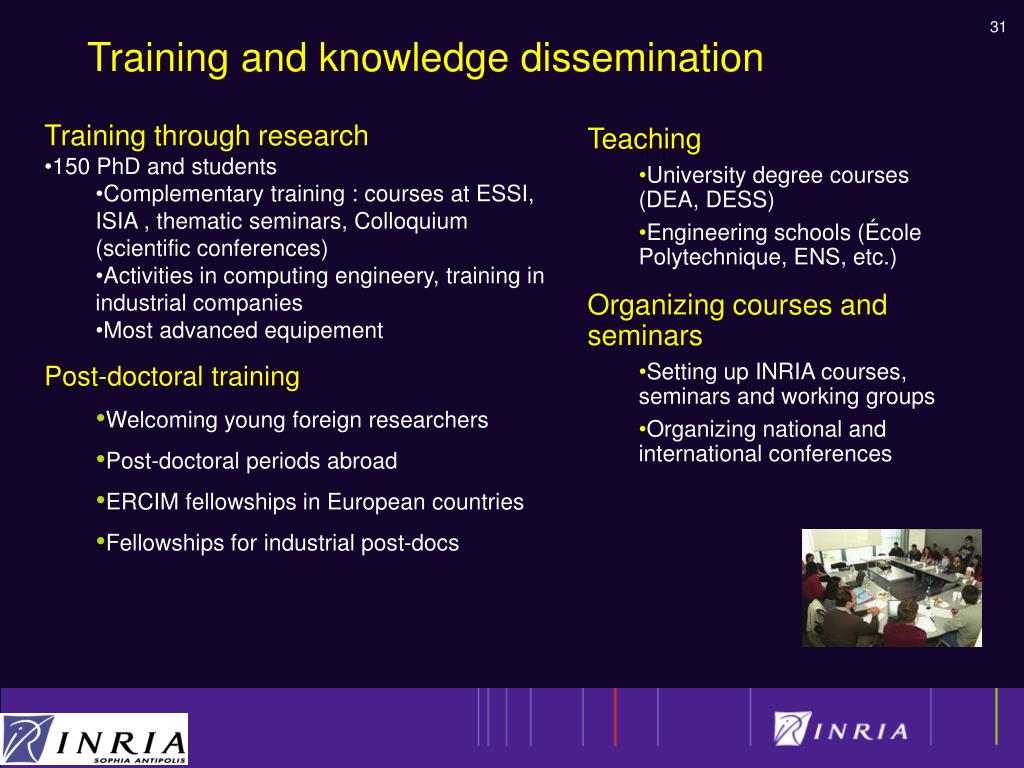 31

Training and knowledge dissemination

Training through research
•150 PhD and students
•Complementary training : courses at ESSI, ISIA , thematic seminars, Colloquium (scientific conferences)
•Activities in computing engineery, training in industrial companies
•Most advanced equipement

Post-doctoral training
•Welcoming young foreign researchers
•Post-doctoral periods abroad
•ERCIM fellowships in European countries
•Fellowships for industrial post-docs

Teaching
•University degree courses (DEA, DESS)
•Engineering schools (École Polytechnique, ENS, etc.)

Organizing courses and seminars
•Setting up INRIA courses, seminars and working groups
•Organizing national and international conferences

INRIA
SOPHIA ANTIPOLIS

INRIA